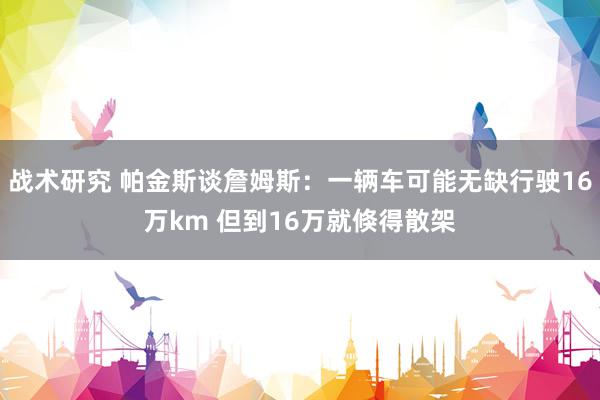 战术研究 帕金斯谈詹姆斯：一辆车可能无缺行驶16万km 但到16万就倏得散架